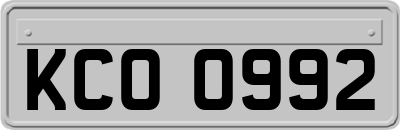 KCO 0992